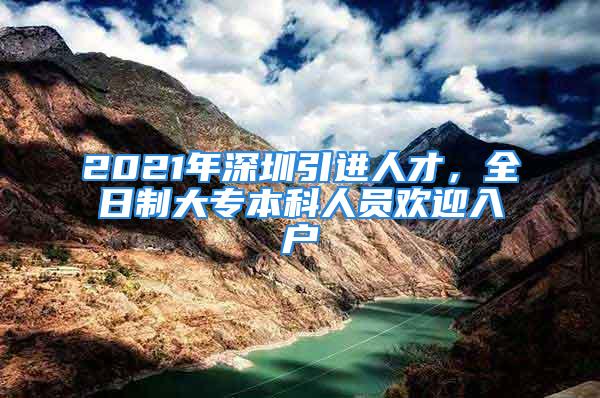 2021年深圳引进人才，全日制大专本科人员欢迎入户